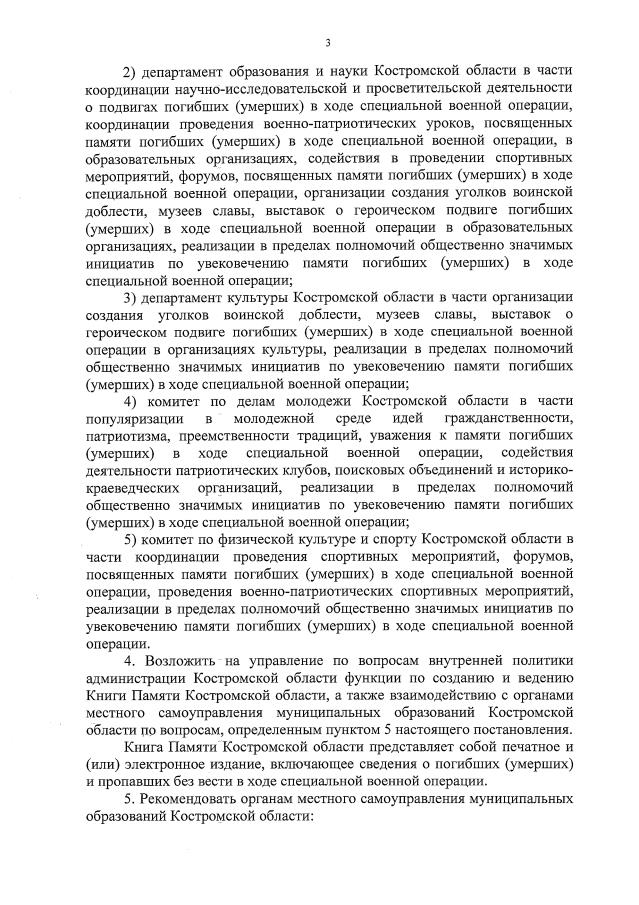 3

2) департамент образования и науки Костромской области в части координации научно-исследовательской и просветительской деятельности о подвигах погибших (умерших) в ходе специальной военной операции, координации проведения военно-патриотических уроков, посвященных памяти погибших (умерших) в ходе специальной военной операции, в образовательных организациях, содействия в проведении спортивных мероприятий, форумов, посвященных памяти погибших (умерших) в ходе специальной военной операции, организации создания уголков воинской доблести, музеев славы, выставок о героическом подвиге погибших (умерших) в ходе специальной военной операции в образовательных организациях, реализации в пределах полномочий общественно значимых инициатив по увековечению памяти погибших (умерших) в ходе специальной военной операции;

3) департамент культуры Костромской области в части организации создания уголков воинской доблести, музеев славы, выставок о героическом подвиге погибших (умерших) в ходе специальной военной операции в организациях культуры, реализации в пределах полномочий общественно значимых инициатив по увековечению памяти погибших (умерших) в ходе специальной военной операции;

4) комитет по делам молодежи Костромской области в части популяризации в молодежной среде идей гражданственности, патриотизма, преемственности традиций, уважения к памяти погибших (умерших) в ходе специальной военной операции, содействия деятельности патриотических клубов, поисковых объединений и историко-краеведческих организаций, реализации в пределах полномочий общественно значимых инициатив по увековечению памяти погибших (умерших) в ходе специальной военной операции;

5) комитет по физической культуре и спорту Костромской области в части координации проведения спортивных мероприятий, форумов, посвященных памяти погибших (умерших) в ходе специальной военной операции, проведения военно-патриотических спортивных мероприятий, реализации в пределах полномочий общественно значимых инициатив по увековечению памяти погибших (умерших) в ходе специальной военной операции.

4. Возложить на управление по вопросам внутренней политики администрации Костромской области функции по созданию и ведению Книги Памяти Костромской области, а также взаимодействию с органами местного самоуправления муниципальных образований Костромской области по вопросам, определенным пунктом 5 настоящего постановления.

Книга Памяти Костромской области представляет собой печатное и (или) электронное издание, включающее сведения о погибших (умерших) и пропавших без вести в ходе специальной военной операции.

5. Рекомендовать органам местного самоуправления муниципальных образований Костромской области: